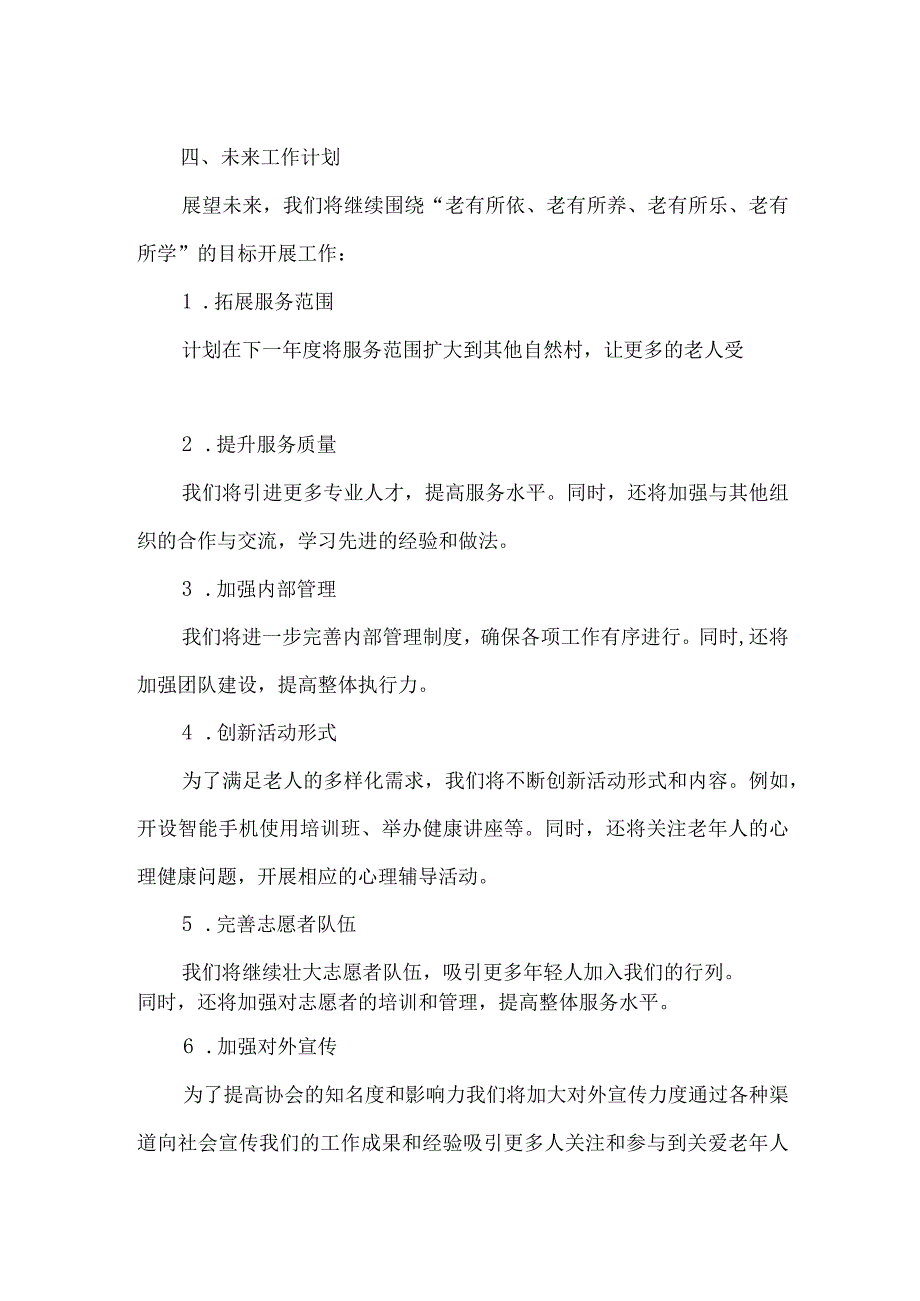 四、未来工作计划

展望未来，我们将继续围绕“老有所依、老有所养、老有所乐、老有所学”的目标开展工作：

1．拓展服务范围

计划在下一年度将服务范围扩大到其他自然村，让更多的老人受

2．提升服务质量

我们将引进更多专业人才，提高服务水平。同时，还将加强与其他组织的合作与交流，学习先进的经验和做法。

3．加强内部管理

我们将进一步完善内部管理制度，确保各项工作有序进行。同时,还将加强团队建设，提高整体执行力。

4．创新活动形式

为了满足老人的多样化需求，我们将不断创新活动形式和内容。例如，开设智能手机使用培训班、举办健康讲座等。同时，还将关注老年人的心理健康问题，开展相应的心理辅导活动。

5．完善志愿者队伍

我们将继续壮大志愿者队伍，吸引更多年轻人加入我们的行列。同时，还将加强对志愿者的培训和管理，提高整体服务水平。

6．加强对外宣传

为了提高协会的知名度和影响力我们将加大对外宣传力度通过各种渠道向社会宣传我们的工作成果和经验吸引更多人关注和参与到关爱老年人